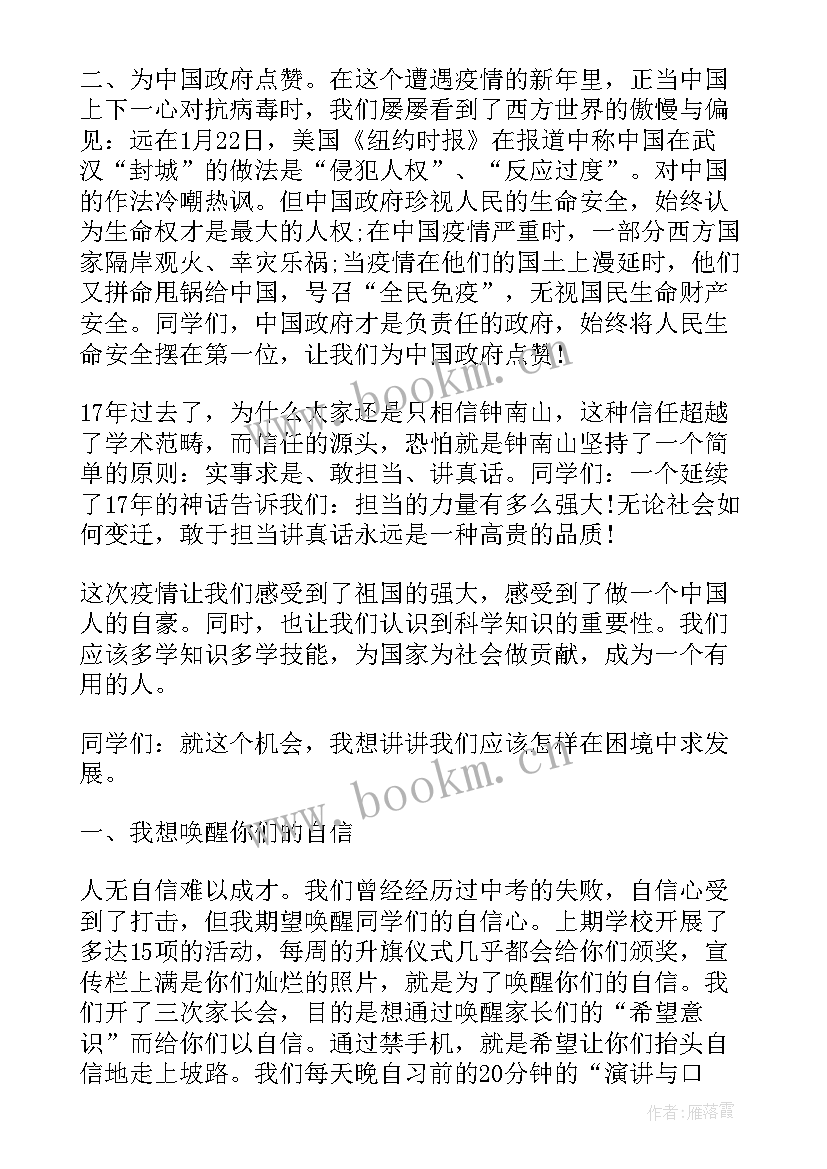 二、为中国政府点赞。在这个遭遇疫情的新年里，正当中国上下一心对抗病毒时，我们屡屡看到了西方世界的傲慢与偏见：远在1月22日，美国《纽约时报》在报道中称中国在武汉“封城”的做法是“侵犯人权”、“反应过度”。对中国的作法冷嘲热讽。但中国政府珍视人民的生命安全，始终认为生命权才是最大的人权;在中国疫情严重时，一部分西方国家隔岸观火、幸灾乐祸;当疫情在他们的国土上漫延时，他们又拼命甩锅给中国，号召“全民免疫”，无视国民生命财产安全。同学们，中国政府才是负责任的政府，始终将人民生命安全摆在第一位，让我们为中国政府点赞!

17年过去了，为什么大家还是只相信钟南山，这种信任超越了学术范畴，而信任的源头，恐怕就是钟南山坚持了一个简单的原则：实事求是、敢担当、讲真话。同学们：一个延续了17年的神话告诉我们：担当的力量有多么强大!无论社会如何变迁，敢于担当讲真话永远是一种高贵的品质!

这次疫情让我们感受到了祖国的强大，感受到了做一个中国人的自豪。同时，也让我们认识到科学知识的重要性。我们应该多学知识多学技能，为国家为社会做贡献，成为一个有用的人。

同学们：就这个机会，我想讲讲我们应该怎样在困境中求发展。

一、我想唤醒你们的自信

人无自信难以成才。我们曾经经历过中考的失败，自信心受到了打击，但我期望唤醒同学们的自信心。上期学校开展了多达15项的活动，每周的升旗仪式几乎都会给你们颁奖，宣传栏上满是你们灿烂的照片，就是为了唤醒你们的自信。我们开了三次家长会，目的是想通过唤醒家长们的“希望意识”而给你们以自信。通过禁手机，就是希望让你们抬头自信地走上坡路。我们每天晚自习前的20分钟的“演讲与口

www.bookm.cn

作者：雁落霞